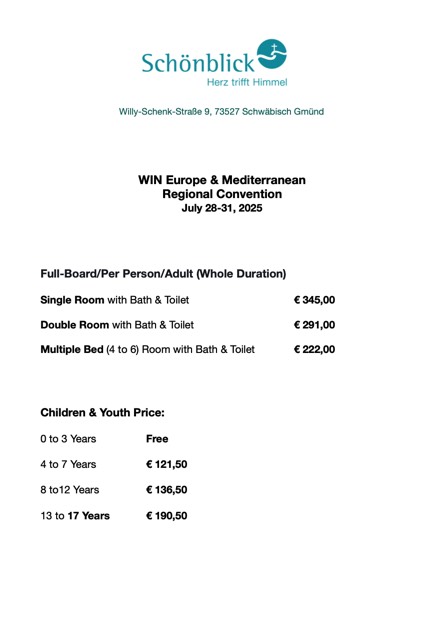 Schönblick
Herz trifft Himmel

Willy-Schenk-Straße 9, 73527 Schwäbisch Gmünd

WIN Europe & Mediterranean
Regional Convention
July 28-31, 2025

Full-Board/Per Person/Adult (Whole Duration)

| | |
|---|---|
| Single Room with Bath & Toilet | € 345,00 |
| Double Room with Bath & Toilet | € 291,00 |
| Multiple Bed (4 to 6) Room with Bath & Toilet | € 222,00 |

Children & Youth Price:

| | |
|---|---|
| 0 to 3 Years | Free |
| 4 to 7 Years | € 121,50 |
| 8 to12 Years | € 136,50 |
| 13 to 17 Years | € 190,50 |